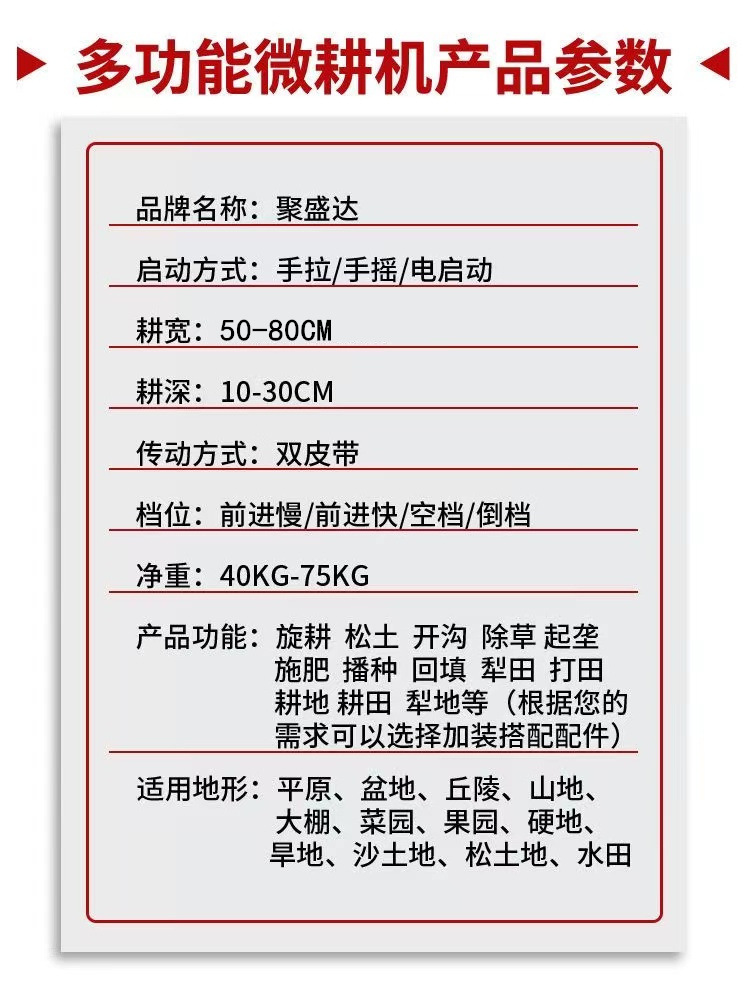 多功能微耕机产品参数

品牌名称：聚盛达

启动方式：手拉/手摇/电启动

耕宽：50-80CM

耕深：10-30CM

传动方式：双皮带

档位：前进慢/前进快/空档/倒档

净重：40KG-75KG

产品功能：旋耕 松土 开沟 除草 起垄 施肥 播种 回填 犁田 打田 耕地 耕田 犁地等（根据您的需求可以选择加装搭配配件）

适用地形：平原、盆地、丘陵、山地、大棚、菜园、果园、硬地、旱地、沙土地、松土地、水田